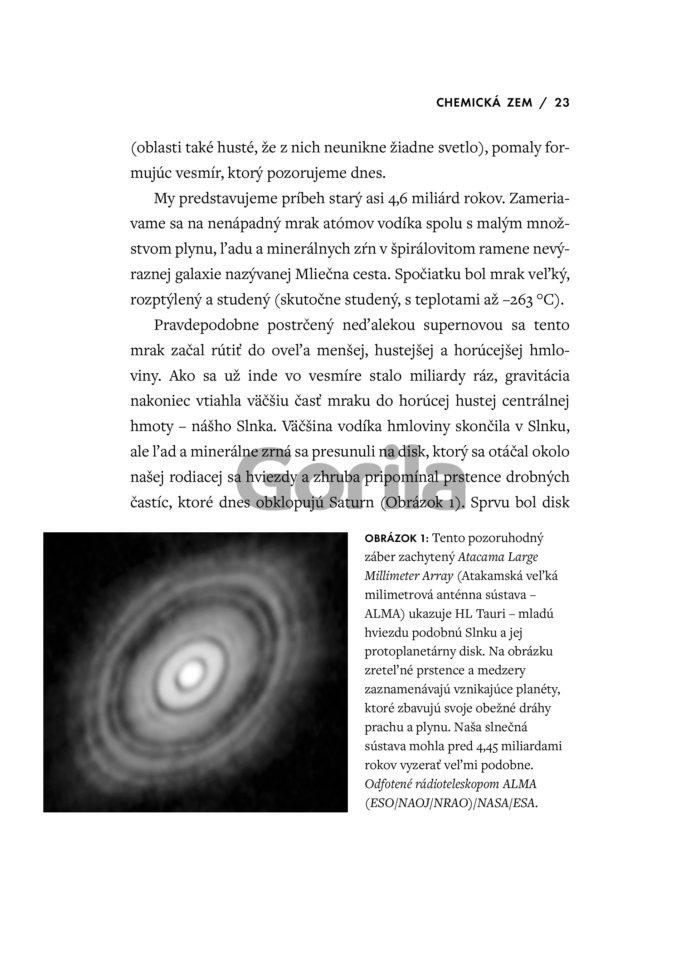 CHEMICKÁ ZEM / 23

(oblasti také husté, že z nich neunikne žiadne svetlo), pomaly formujúc vesmír, ktorý pozorujeme dnes.

My predstavujeme príbeh starý asi 4,6 miliárd rokov. Zameriavame sa na nenápadný mrak atómov vodíka spolu s malým množstvom plynu, ľadu a minerálnych zŕn v špirálovitom ramene nevýraznej galaxie nazývanej Mliečna cesta. Spočiatku bol mrak veľký, rozptýlený a studený (skutočne studený, s teplotami až –263 °C).

Pravdepodobne postrčený neďalekou supernovou sa tento mrak začal rútiť do oveľa menšej, hustejšej a horúcejšej hmloviny. Ako sa už inde vo vesmíre stalo miliardy ráz, gravitácia nakoniec vtiahla väčšiu časť mraku do horúcej hustej centrálnej hmoty – nášho Slnka. Väčšina vodíka hmloviny skončila v Slnku, ale ľad a minerálne zrná sa presunuli na disk, ktorý sa otáčal okolo našej rodiacej sa hviezdy a zhruba pripomínal prstence drobných častíc, ktoré dnes obklopujú Saturn (Obrázok 1). Sprvu bol disk

Gorila

OBRÁZOK 1: Tento pozoruhodný záber zachytený Atacama Large Millimeter Array (Atakamská veľká milimetrová anténna sústava – ALMA) ukazuje HL Tauri – mladú hviezdu podobnú Slnku a jej protoplanetárny disk. Na obrázku zreteľné prstence a medzery zaznamenávajú vznikajúce planéty, ktoré zbavujú svoje obežné dráhy prachu a plynu. Naša slnečná sústava mohla pred 4,45 miliardami rokov vyzerať veľmi podobne. Odfotené rádioteleskopom ALMA (ESO/NAOJ/NRAO)/NASA/ESA.